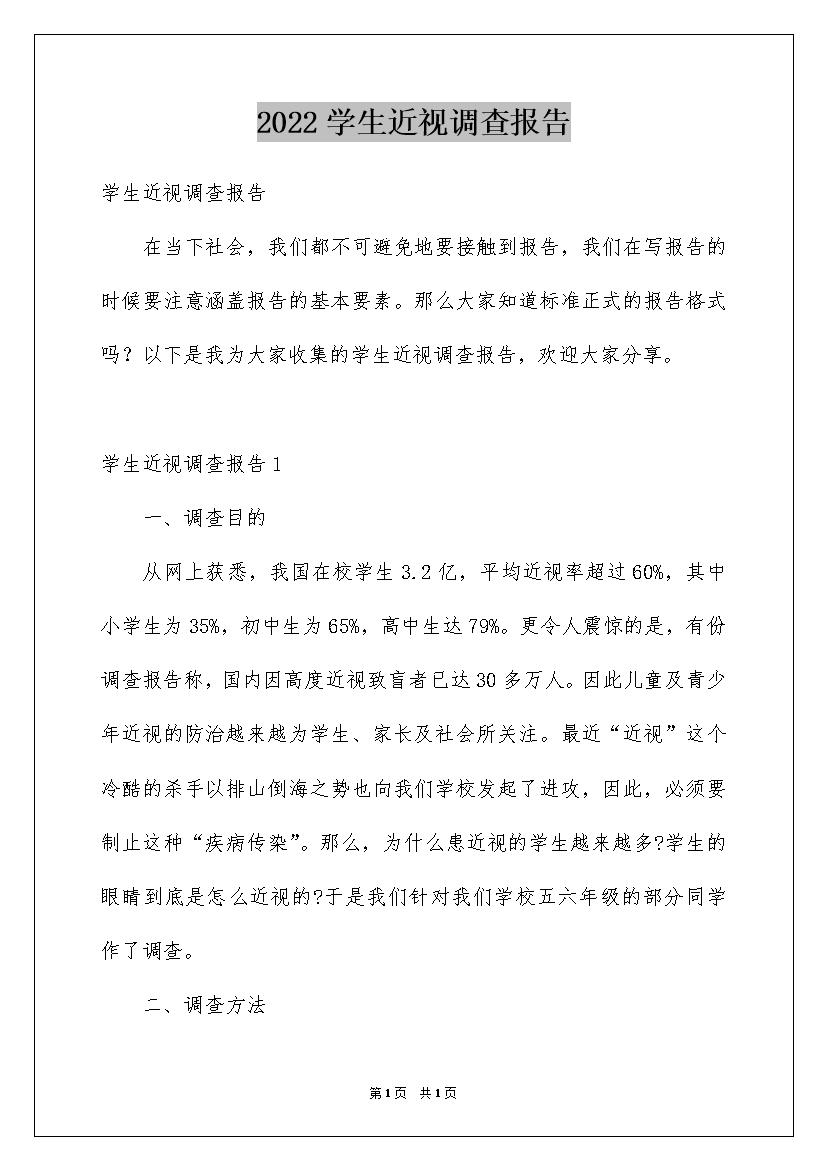 2022 学生近视调查报告

学生近视调查报告

在当下社会，我们都不可避免地要接触到报告，我们在写报告的时候要注意涵盖报告的基本要素。那么大家知道标准正式的报告格式吗？以下是我为大家收集的学生近视调查报告，欢迎大家分享。

学生近视调查报告 1

一、调查目的

从网上获悉，我国在校学生 3.2 亿，平均近视率超过 60%，其中小学生为 35%，初中生为 65%，高中生达 79%。更令人震惊的是，有份调查报告称，国内因高度近视致盲者已达 30 多万人。因此儿童及青少年近视的防治越来越为学生、家长及社会所关注。最近“近视”这个冷酷的杀手以排山倒海之势也向我们学校发起了进攻，因此，必须要制止这种“疾病传染”。那么，为什么患近视的学生越来越多?学生的眼睛到底是怎么近视的?于是我们针对我们学校五六年级的部分同学作了调查。

二、调查方法

第 1 页 共 1 页